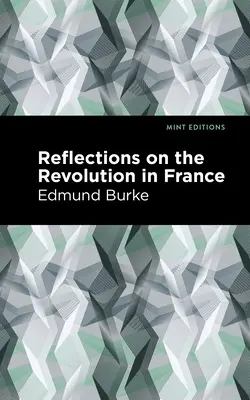 MINT EDITIONS

Reflections on the Revolution in France

Edmund Burke